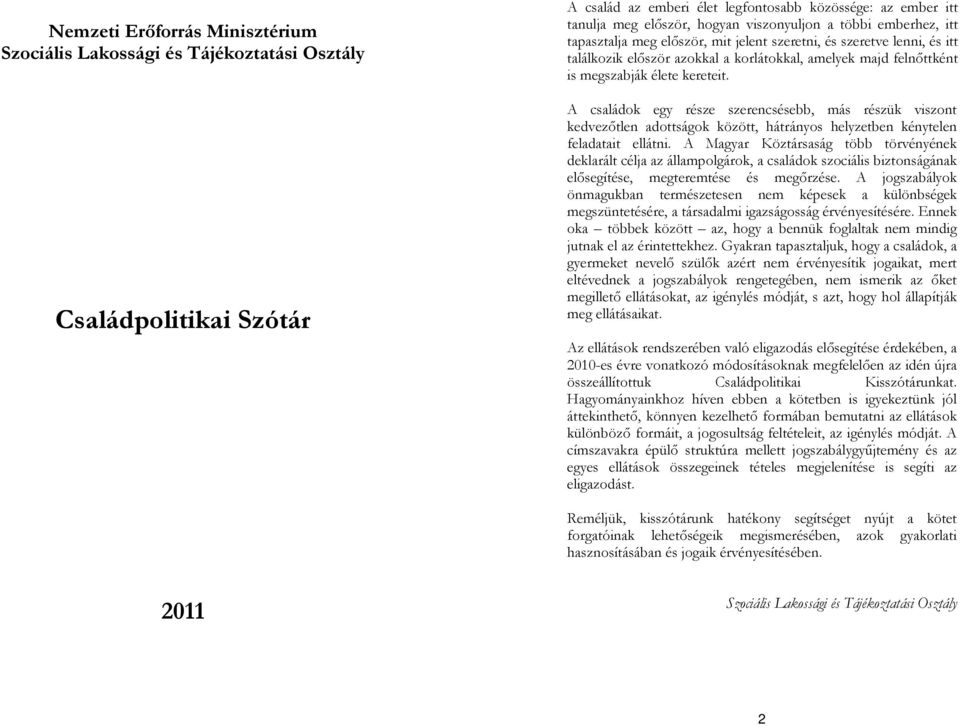 Nemzeti Erőforrás Minisztérium
Szociális Lakossági és Tájékoztatási Osztály

Családpolitikai Szótár

2011

A család az emberi élet legfontosabb közössége: az ember itt tanulja meg először, hogyan viszonyuljon a többi emberhez, itt tapasztalja meg először, mit jelent szeretni, és szeretve lenni, és itt találkozik először azokkal a korlátokkal, amelyek majd felnőttként is megszabják élete kereteit.

A családok egy része szerencsésebb, más részük viszont kedvezőtlen adottságok között, hátrányos helyzetben kénytelen feladatait ellátni. A Magyar Köztársaság több törvényének deklarált célja az állampolgárok, a családok szociális biztonságának elősegítése, megteremtése és megőrzése. A jogszabályok önmagukban természetesen nem képesek a különbségek megszüntetésére, a társadalmi igazságosság érvényesítésére. Ennek oka – többek között – az, hogy a bennük foglaltak nem mindig jutnak el az érintettekhez. Gyakran tapasztaljuk, hogy a családok, a gyermeket nevelő szülők azért nem érvényesítik jogaikat, mert eltévednek a jogszabályok rengetegében, nem ismerik az őket megillető ellátásokat, az igénylés módját, s azt, hogy hol állapítják meg ellátásaikat.

Az ellátások rendszerében való eligazodás elősegítése érdekében, a 2010-es évre vonatkozó módosításoknak megfelelően az idén újra összeállítottuk Családpolitikai Kisszótárunkat. Hagyományainkhoz híven ebben a kötetben is igyekeztünk jól áttekinthető, könnyen kezelhető formában bemutatni az ellátások különböző formáit, a jogosultság feltételeit, az igénylés módját. A címszavakra épülő struktúra mellett jogszabálygyűjtemény és az egyes ellátások összegeinek tételes megjelenítése is segíti az eligazodást.

Reméljük, kisszótárunk hatékony segítséget nyújt a kötet forgatóinak lehetőségeik megismerésében, azok gyakorlati hasznosításában és jogaik érvényesítésében.

Szociális Lakossági és Tájékoztatási Osztály

2